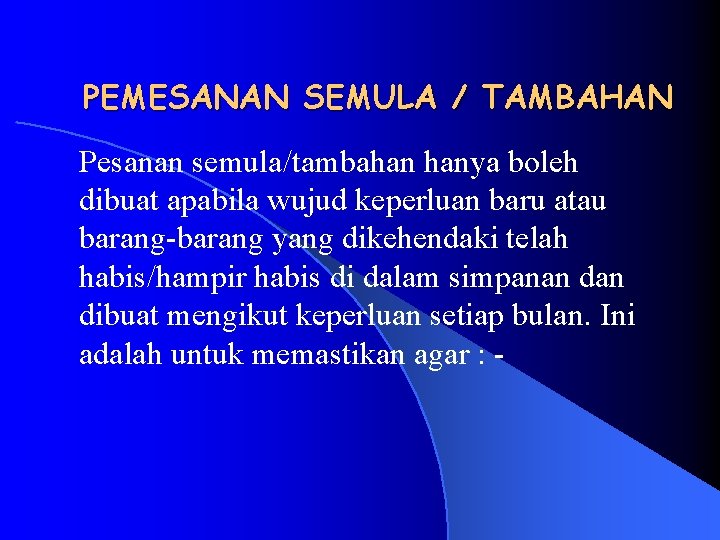 PEMESANAN SEMULA / TAMBAHAN

Pesanan semula/tambahan hanya boleh dibuat apabila wujud keperluan baru atau barang-barang yang dikehendaki telah habis/hampir habis di dalam simpanan dan dibuat mengikut keperluan setiap bulan. Ini adalah untuk memastikan agar : -